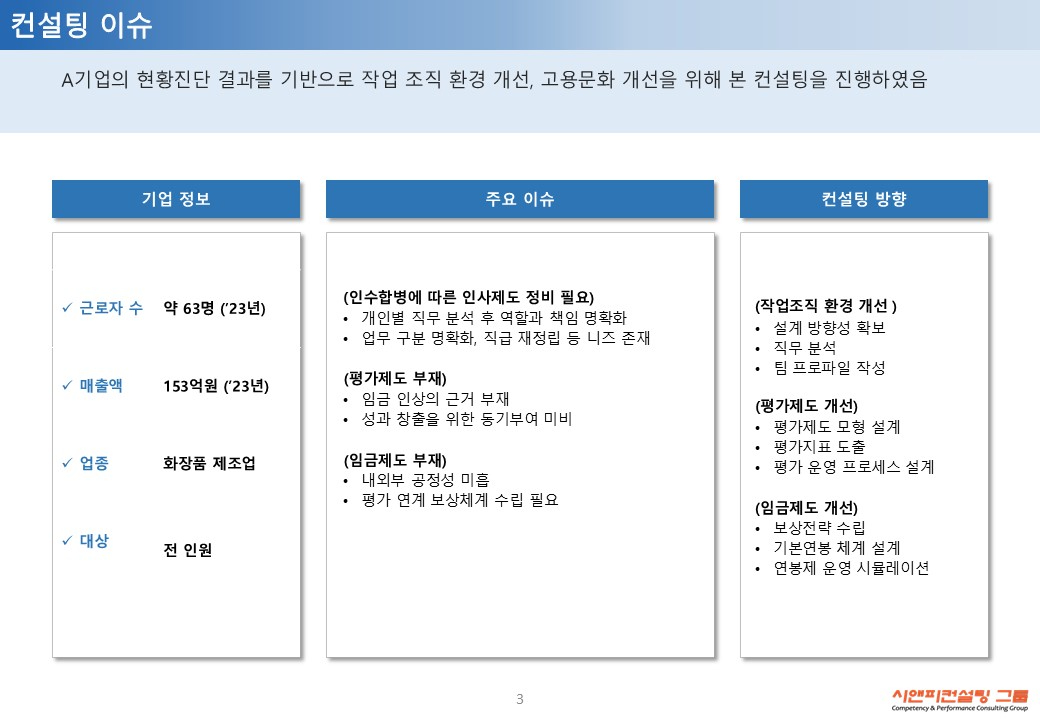 컨설팅 이슈

A기업의 현황진단 결과를 기반으로 작업 조직 환경 개선, 고용문화 개선을 위해 본 컨설팅을 진행하였음

기업 정보

✓ 근로자 수 약 63명 ('23년)

✓ 매출액 153억원 ('23년)

✓ 업종 화장품 제조업

✓ 대상 전 인원

주요 이슈

(인수합병에 따른 인사제도 정비 필요)
• 개인별 직무 분석 후 역할과 책임 명확화
• 업무 구분 명확화, 직급 재정립 등 니즈 존재

(평가제도 부재)
• 임금 인상의 근거 부재
• 성과 창출을 위한 동기부여 미비

(임금제도 부재)
• 내외부 공정성 미흡
• 평가 연계 보상체계 수립 필요

컨설팅 방향

(작업조직 환경 개선 )
• 설계 방향성 확보
• 직무 분석
• 팀 프로파일 작성

(평가제도 개선)
• 평가제도 모형 설계
• 평가지표 도출
• 평가 운영 프로세스 설계

(임금제도 개선)
• 보상전략 수립
• 기본연봉 체계 설계
• 연봉제 운영 시뮬레이션

3

시앤피컨설팅 그룹
Competency & Performance Consulting Group